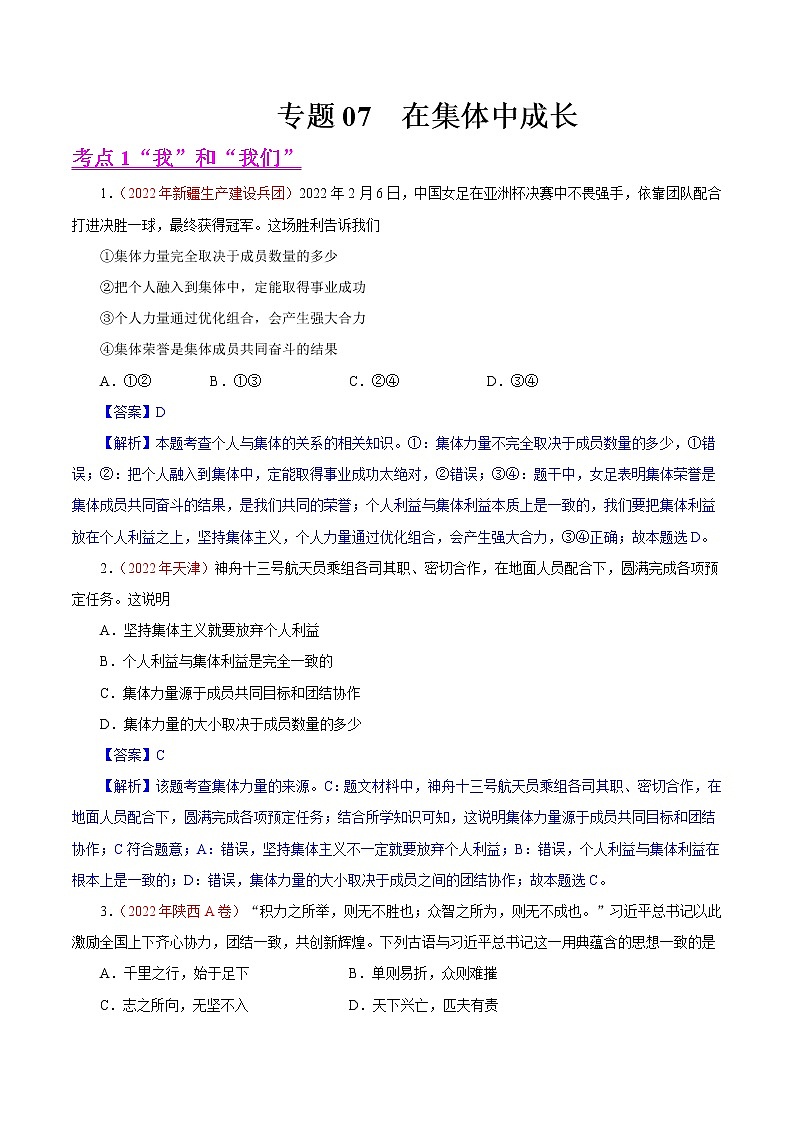 专题 07　在集体中成长

考点 1“我”和“我们”

1.（2022 年新疆生产建设兵团）2022 年 2 月 6 日，中国女足在亚洲杯决赛中不畏强手，依靠团队配合打进决胜一球，最终获得冠军。这场胜利告诉我们

①集体力量完全取决于成员数量的多少

②把个人融入到集体中，定能取得事业成功

③个人力量通过优化组合，会产生强大合力

④集体荣誉是集体成员共同奋斗的结果

A．①②　　B．①③　　C．②④　　D．③④

【答案】D

【解析】本题考查个人与集体的关系的相关知识。①：集体力量不完全取决于成员数量的多少，①错误；②：把个人融入到集体中，定能取得事业成功太绝对，②错误；③④：题干中，女足表明集体荣誉是集体成员共同奋斗的结果，是我们共同的荣誉；个人利益与集体利益本质上是一致的，我们要把集体利益放在个人利益之上，坚持集体主义，个人力量通过优化组合，会产生强大合力，③④正确；故本题选 D。

2.（2022 年天津）神舟十三号航天员乘组各司其职、密切合作，在地面人员配合下，圆满完成各项预定任务。这说明

A．坚持集体主义就要放弃个人利益

B．个人利益与集体利益是完全一致的

C．集体力量源于成员共同目标和团结协作

D．集体力量的大小取决于成员数量的多少

【答案】C

【解析】该题考查集体力量的来源。C：题文材料中，神舟十三号航天员乘组各司其职、密切合作，在地面人员配合下，圆满完成各项预定任务；结合所学知识可知，这说明集体力量源于成员共同目标和团结协作；C 符合题意；A：错误，坚持集体主义不一定就要放弃个人利益；B：错误，个人利益与集体利益在根本上是一致的；D：错误，集体力量的大小取决于成员之间的团结协作；故本题选 C。

3.（2022 年陕西 A 卷）“积力之所举，则无不胜也；众智之所为，则无不成也。”习近平总书记以此激励全国上下齐心协力，团结一致，共创新辉煌。下列古语与习近平总书记这一用典蕴含的思想一致的是

A．千里之行，始于足下　　B．单则易折，众则难摧

C．志之所向，无坚不入　　D．天下兴亡，匹夫有责